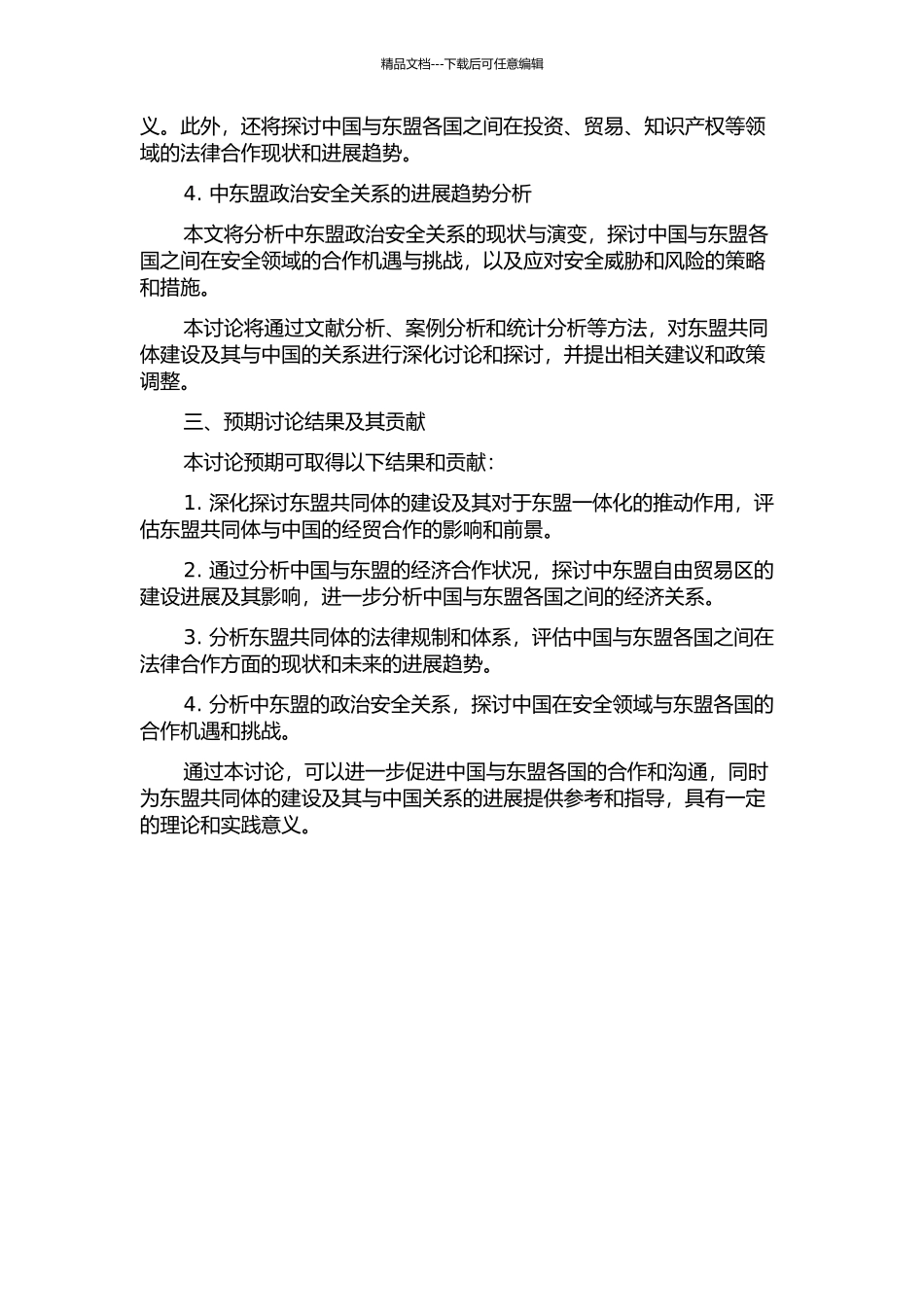 精品文档---下载后可任意编辑

义。此外，还将探讨中国与东盟各国之间在投资、贸易、知识产权等领域的法律合作现状和进展趋势。

4. 中东盟政治安全关系的进展趋势分析

本文将分析中东盟政治安全关系的现状与演变，探讨中国与东盟各国之间在安全领域的合作机遇与挑战，以及应对安全威胁和风险的策略和措施。

本讨论将通过文献分析、案例分析和统计分析等方法，对东盟共同体建设及其与中国的关系进行深化讨论和探讨，并提出相关建议和政策调整。

三、预期讨论结果及其贡献

本讨论预期可取得以下结果和贡献：

1. 深化探讨东盟共同体的建设及其对于东盟一体化的推动作用，评估东盟共同体与中国的经贸合作的影响和前景。

2. 通过分析中国与东盟的经济合作状况，探讨中东盟自由贸易区的建设进展及其影响，进一步分析中国与东盟各国之间的经济关系。

3. 分析东盟共同体的法律规制和体系，评估中国与东盟各国之间在法律合作方面的现状和未来的进展趋势。

4. 分析中东盟的政治安全关系，探讨中国在安全领域与东盟各国的合作机遇和挑战。

通过本讨论，可以进一步促进中国与东盟各国的合作和沟通，同时为东盟共同体的建设及其与中国关系的进展提供参考和指导，具有一定的理论和实践意义。